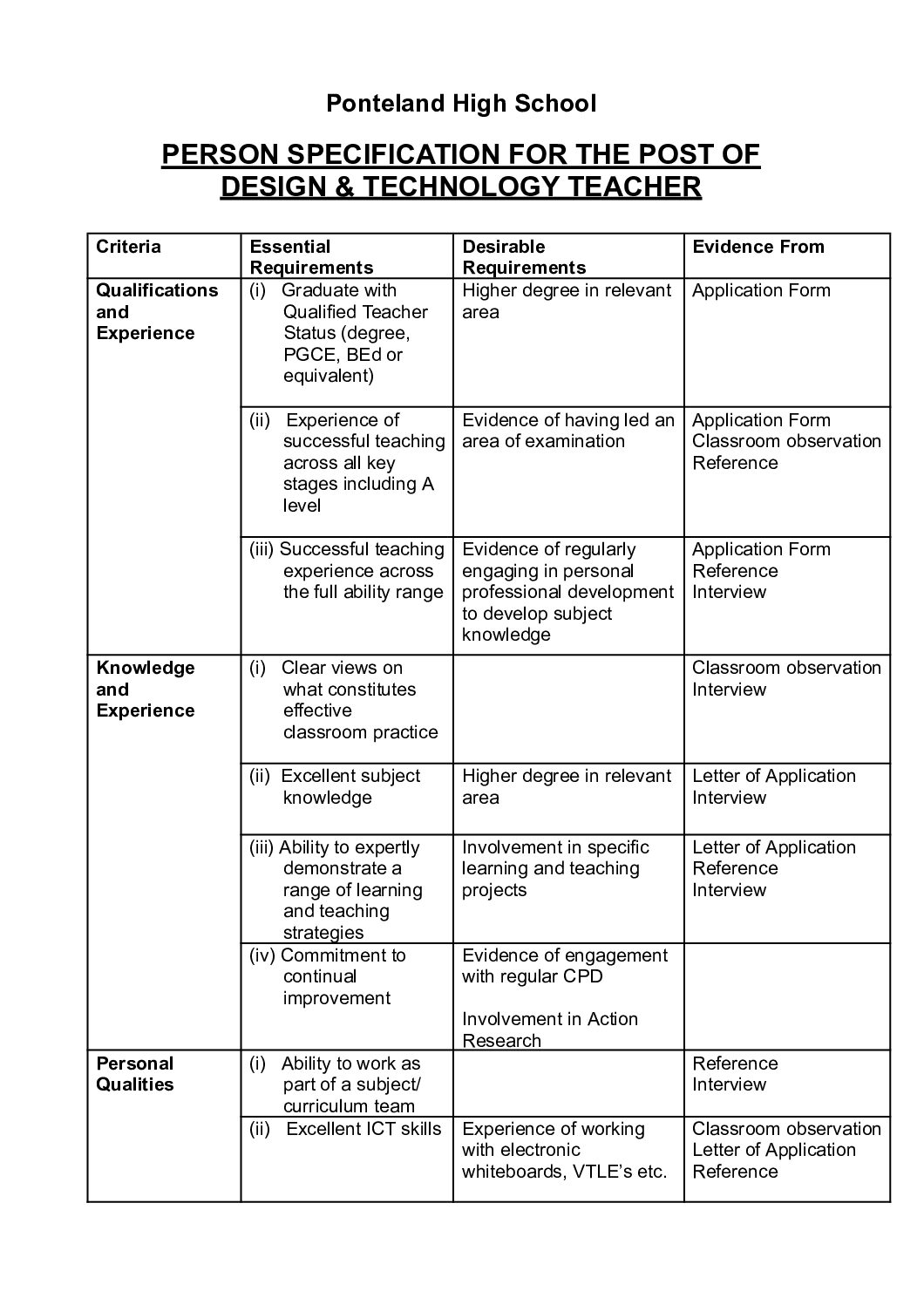 Ponteland High School

PERSON SPECIFICATION FOR THE POST OF DESIGN & TECHNOLOGY TEACHER

| Criteria | Essential Requirements | Desirable Requirements | Evidence From |
|---|---|---|---|
| Qualifications and Experience | (i) Graduate with Qualified Teacher Status (degree, PGCE, BEd or equivalent) | Higher degree in relevant area | Application Form |
| | (ii) Experience of successful teaching across all key stages including A level | Evidence of having led an area of examination | Application Form Classroom observation Reference |
| | (iii) Successful teaching experience across the full ability range | Evidence of regularly engaging in personal professional development to develop subject knowledge | Application Form Reference Interview |
| Knowledge and Experience | (i) Clear views on what constitutes effective classroom practice | | Classroom observation Interview |
| | (ii) Excellent subject knowledge | Higher degree in relevant area | Letter of Application Interview |
| | (iii) Ability to expertly demonstrate a range of learning and teaching strategies | Involvement in specific learning and teaching projects | Letter of Application Reference Interview |
| | (iv) Commitment to continual improvement | Evidence of engagement with regular CPD Involvement in Action Research | |
| Personal Qualities | (i) Ability to work as part of a subject/ curriculum team | | Reference Interview |
| | (ii) Excellent ICT skills | Experience of working with electronic whiteboards, VTLE's etc. | Classroom observation Letter of Application Reference |